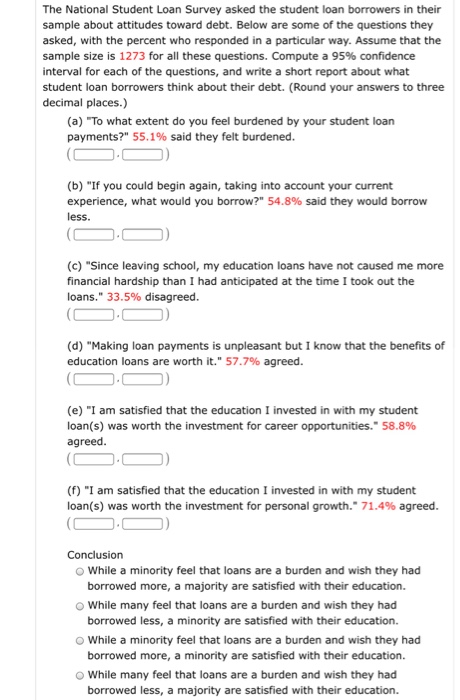 The National Student Loan Survey asked the student loan borrowers in their sample about attitudes toward debt. Below are some of the questions they asked, with the percent who responded in a particular way. Assume that the sample size is 1273 for all these questions. Compute a 95% confidence interval for each of the questions, and write a short report about what student loan borrowers think about their debt. (Round your answers to three decimal places.)

(a) "To what extent do you feel burdened by your student loan payments?" 55.1% said they felt burdened.

( , )

(b) "If you could begin again, taking into account your current experience, what would you borrow?" 54.8% said they would borrow less.

( , )

(c) "Since leaving school, my education loans have not caused me more financial hardship than I had anticipated at the time I took out the loans." 33.5% disagreed.

( , )

(d) "Making loan payments is unpleasant but I know that the benefits of education loans are worth it." 57.7% agreed.

( , )

(e) "I am satisfied that the education I invested in with my student loan(s) was worth the investment for career opportunities." 58.8% agreed.

( , )

(f) "I am satisfied that the education I invested in with my student loan(s) was worth the investment for personal growth." 71.4% agreed.

( , )

Conclusion

While a minority feel that loans are a burden and wish they had borrowed more, a majority are satisfied with their education.

While many feel that loans are a burden and wish they had borrowed less, a minority are satisfied with their education.

While a minority feel that loans are a burden and wish they had borrowed more, a minority are satisfied with their education.

While many feel that loans are a burden and wish they had borrowed less, a majority are satisfied with their education.